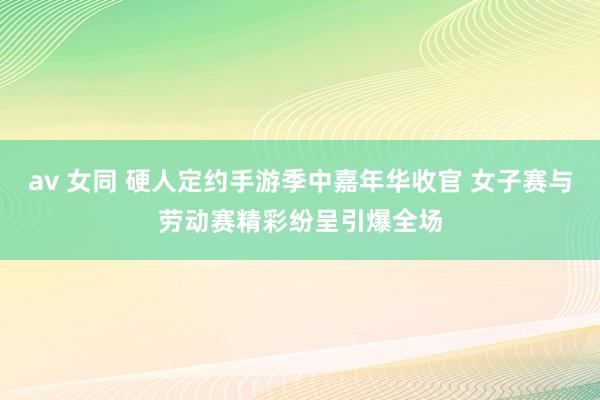 av 女同 硬人定约手游季中嘉年华收官 女子赛与劳动赛精彩纷呈引爆全场